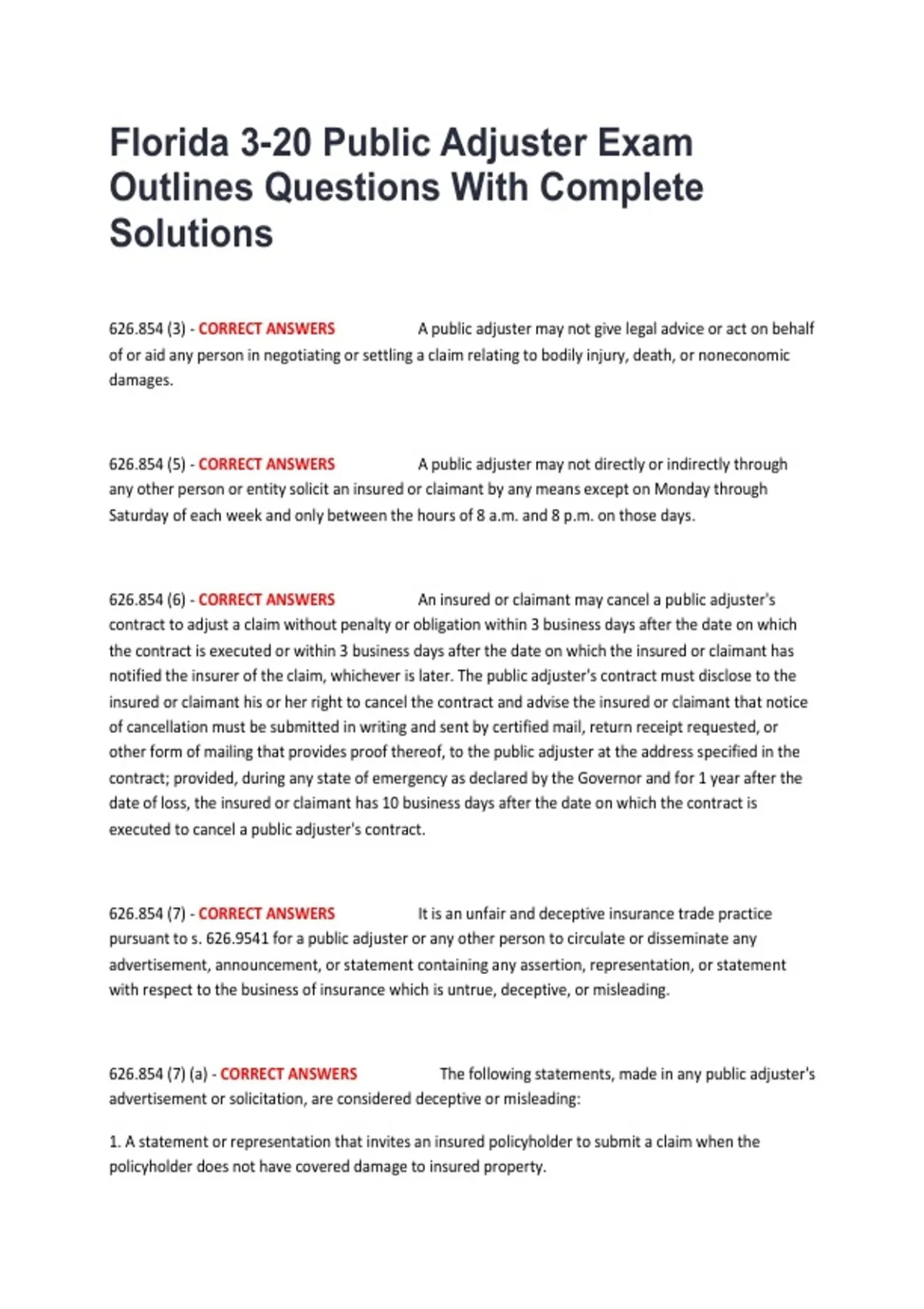 Florida 3-20 Public Adjuster Exam Outlines Questions With Complete Solutions

626.854 (3) - CORRECT ANSWERS A public adjuster may not give legal advice or act on behalf of or aid any person in negotiating or settling a claim relating to bodily injury, death, or noneconomic damages.

626.854 (5) - CORRECT ANSWERS A public adjuster may not directly or indirectly through any other person or entity solicit an insured or claimant by any means except on Monday through Saturday of each week and only between the hours of 8 a.m. and 8 p.m. on those days.

626.854 (6) - CORRECT ANSWERS An insured or claimant may cancel a public adjuster's contract to adjust a claim without penalty or obligation within 3 business days after the date on which the contract is executed or within 3 business days after the date on which the insured or claimant has notified the insurer of the claim, whichever is later. The public adjuster's contract must disclose to the insured or claimant his or her right to cancel the contract and advise the insured or claimant that notice of cancellation must be submitted in writing and sent by certified mail, return receipt requested, or other form of mailing that provides proof thereof, to the public adjuster at the address specified in the contract; provided, during any state of emergency as declared by the Governor and for 1 year after the date of loss, the insured or claimant has 10 business days after the date on which the contract is executed to cancel a public adjuster's contract.

626.854 (7) - CORRECT ANSWERS It is an unfair and deceptive insurance trade practice pursuant to s. 626.9541 for a public adjuster or any other person to circulate or disseminate any advertisement, announcement, or statement containing any assertion, representation, or statement with respect to the business of insurance which is untrue, deceptive, or misleading.

626.854 (7) (a) - CORRECT ANSWERS The following statements, made in any public adjuster's advertisement or solicitation, are considered deceptive or misleading:

1. A statement or representation that invites an insured policyholder to submit a claim when the policyholder does not have covered damage to insured property.